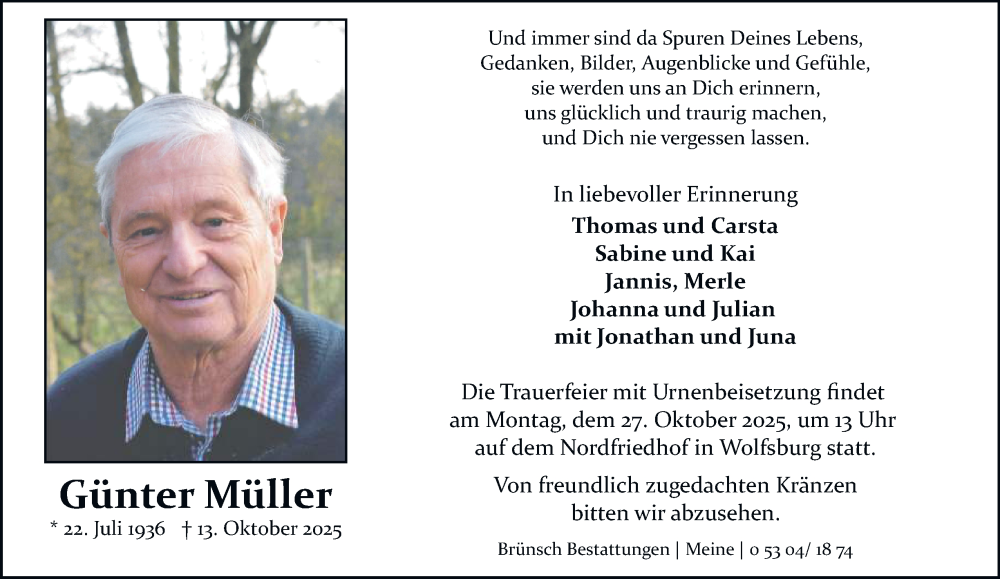 Günter Müller

* 22. Juli 1936 † 13. Oktober 2025

Und immer sind da Spuren Deines Lebens,
Gedanken, Bilder, Augenblicke und Gefühle,
sie werden uns an Dich erinnern,
uns glücklich und traurig machen,
und Dich nie vergessen lassen.

In liebevoller Erinnerung
Thomas und Carsta
Sabine und Kai
Jannis, Merle
Johanna und Julian
mit Jonathan und Juna

Die Trauerfeier mit Urnenbeisetzung findet am Montag, dem 27. Oktober 2025, um 13 Uhr auf dem Nordfriedhof in Wolfsburg statt.

Von freundlich zugedachten Kränzen bitten wir abzusehen.

Brünsch Bestattungen | Meine | 0 53 04/ 18 74